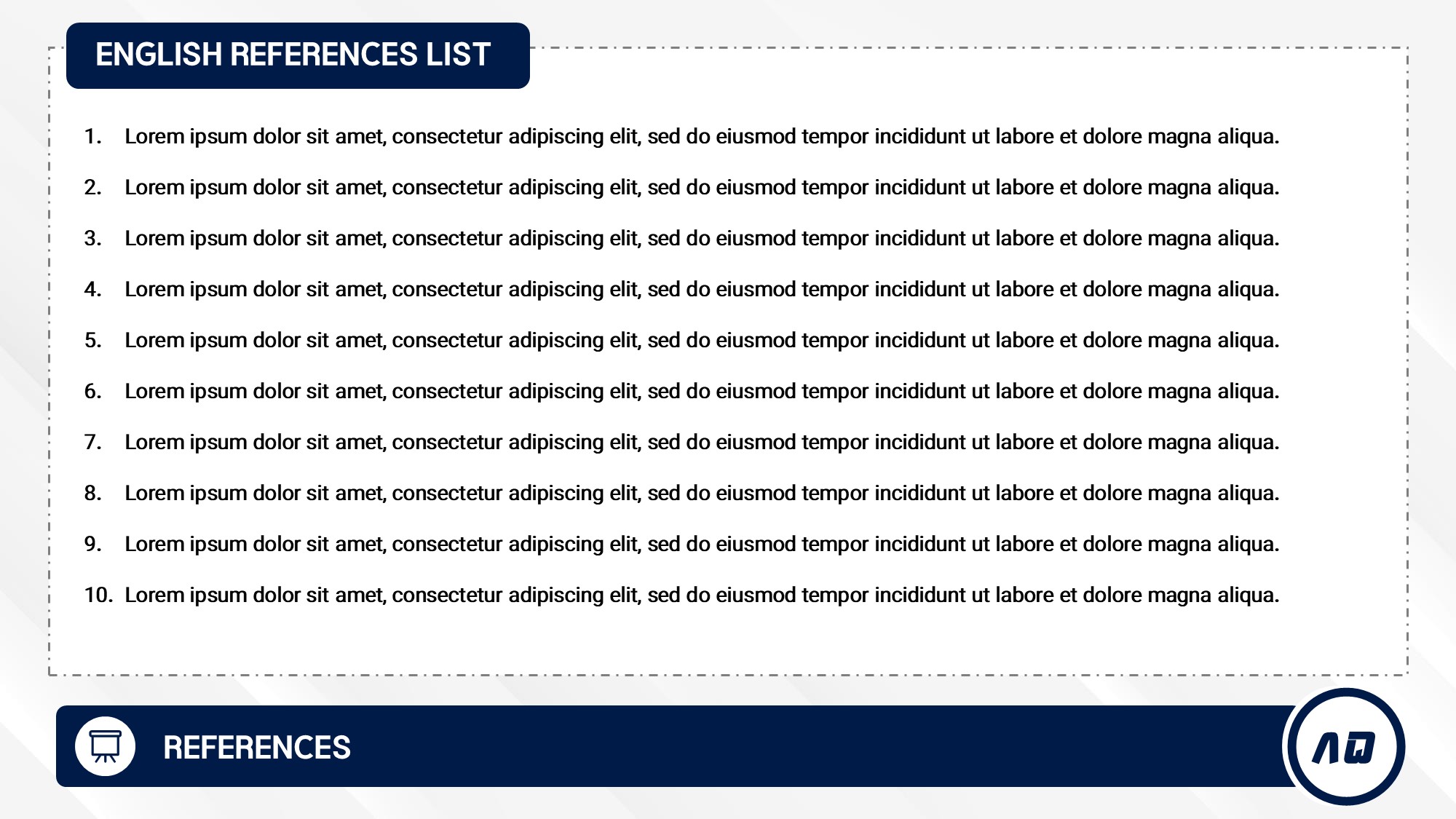 ENGLISH REFERENCES LIST

1. Lorem ipsum dolor sit amet, consectetur adipiscing elit, sed do eiusmod tempor incididunt ut labore et dolore magna aliqua.

2. Lorem ipsum dolor sit amet, consectetur adipiscing elit, sed do eiusmod tempor incididunt ut labore et dolore magna aliqua.

3. Lorem ipsum dolor sit amet, consectetur adipiscing elit, sed do eiusmod tempor incididunt ut labore et dolore magna aliqua.

4. Lorem ipsum dolor sit amet, consectetur adipiscing elit, sed do eiusmod tempor incididunt ut labore et dolore magna aliqua.

5. Lorem ipsum dolor sit amet, consectetur adipiscing elit, sed do eiusmod tempor incididunt ut labore et dolore magna aliqua.

6. Lorem ipsum dolor sit amet, consectetur adipiscing elit, sed do eiusmod tempor incididunt ut labore et dolore magna aliqua.

7. Lorem ipsum dolor sit amet, consectetur adipiscing elit, sed do eiusmod tempor incididunt ut labore et dolore magna aliqua.

8. Lorem ipsum dolor sit amet, consectetur adipiscing elit, sed do eiusmod tempor incididunt ut labore et dolore magna aliqua.

9. Lorem ipsum dolor sit amet, consectetur adipiscing elit, sed do eiusmod tempor incididunt ut labore et dolore magna aliqua.

10. Lorem ipsum dolor sit amet, consectetur adipiscing elit, sed do eiusmod tempor incididunt ut labore et dolore magna aliqua.

REFERENCES

AW